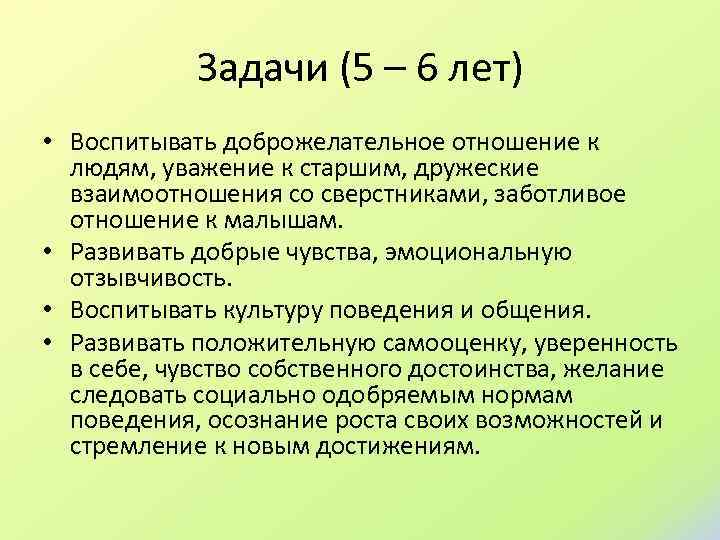 Задачи (5 – 6 лет)

• Воспитывать доброжелательное отношение к людям, уважение к старшим, дружеские взаимоотношения со сверстниками, заботливое отношение к малышам.
• Развивать добрые чувства, эмоциональную отзывчивость.
• Воспитывать культуру поведения и общения.
• Развивать положительную самооценку, уверенность в себе, чувство собственного достоинства, желание следовать социально одобряемым нормам поведения, осознание роста своих возможностей и стремление к новым достижениям.